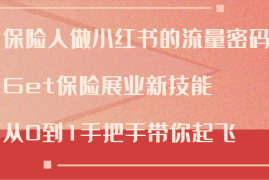 保险人做小红书的流量密码

Get保险展业新技能

从0到1手把手带你起飞